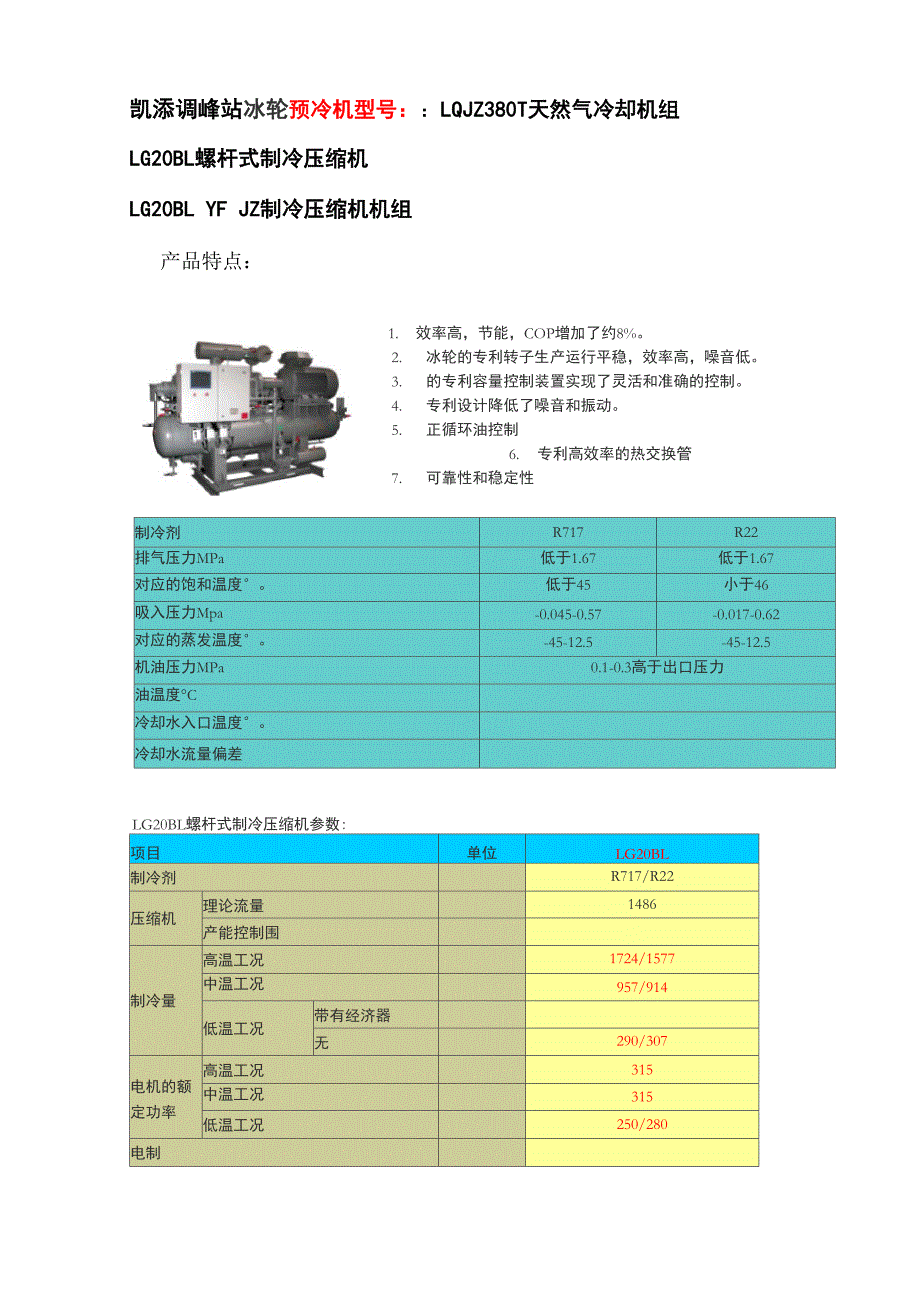 凯添调峰站冰轮预冷机型号：：LQJZ380T天然气冷却机组

LG20BL螺杆式制冷压缩机

LG20BL YF JZ制冷压缩机机组

产品特点：

1. 效率高，节能，COP增加了约8%。
2. 冰轮的专利转子生产运行平稳，效率高，噪音低。
3. 的专利容量控制装置实现了灵活和准确的控制。
4. 专利设计降低了噪音和振动。
5. 正循环油控制
6. 专利高效率的热交换管
7. 可靠性和稳定性

| 制冷剂 | R717 | R22 |
|---|---|---|
| 排气压力MPa | 低于1.67 | 低于1.67 |
| 对应的饱和温度°。 | 低于45 | 小于46 |
| 吸入压力Mpa | -0.045-0.57 | -0.017-0.62 |
| 对应的蒸发温度°。 | -45-12.5 | -45-12.5 |
| 机油压力MPa | 0.1-0.3高于出口压力 | |
| 油温度°C | | |
| 冷却水入口温度°。 | | |
| 冷却水流量偏差 | | |

LG20BL螺杆式制冷压缩机参数：

| 项目 | | | 单位 | LG20BL |
|---|---|---|---|---|
| 制冷剂 | | | | R717/R22 |
| 压缩机 | 理论流量 | | | 1486 |
| | 产能控制围 | | | |
| 制冷量 | 高温工况 | | | 1724/1577 |
| | 中温工况 | | | 957/914 |
| | 低温工况 | 带有经济器 | | |
| | | 无 | | 290/307 |
| 电机的额定功率 | 高温工况 | | | 315 |
| | 中温工况 | | | 315 |
| | 低温工况 | | | 250/280 |
| 电制 | | | | |